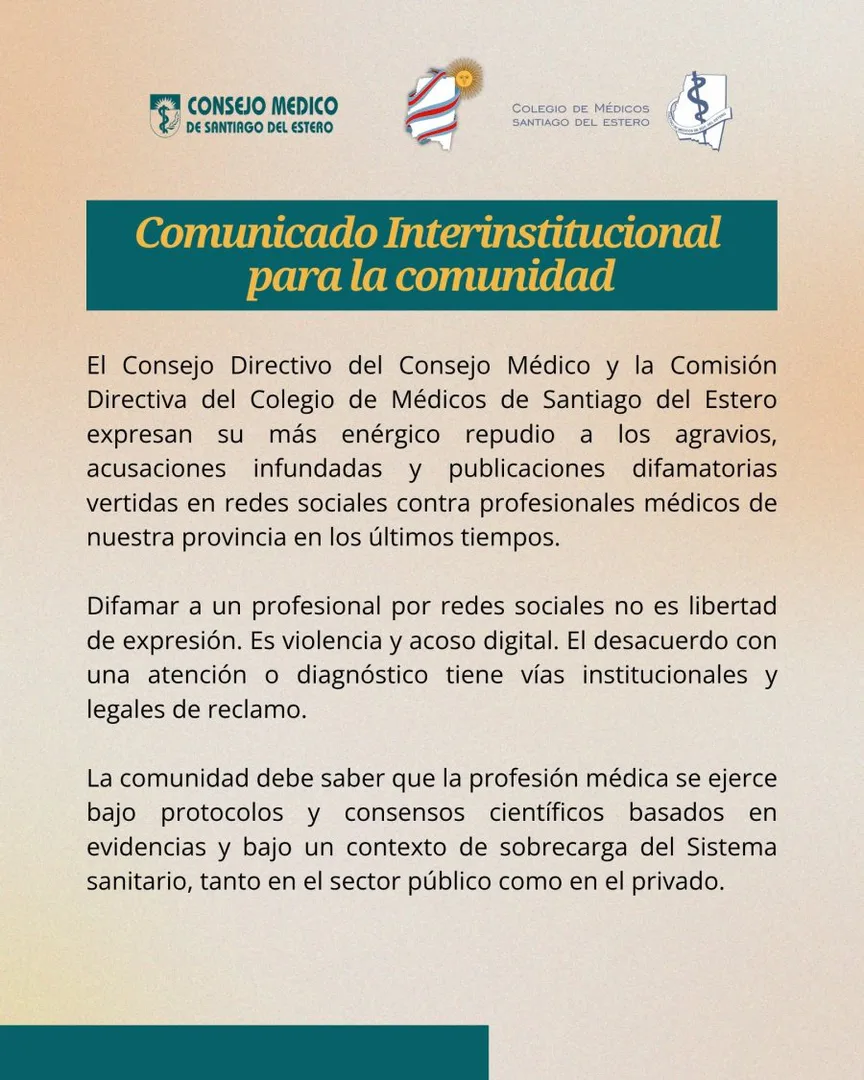 CONSEJO MEDICO
DE SANTIAGO DEL ESTERO

COLEGIO DE MÉDICOS
SANTIAGO DEL ESTERO

Comunicado Interinstitucional para la comunidad

El Consejo Directivo del Consejo Médico y la Comisión Directiva del Colegio de Médicos de Santiago del Estero expresan su más enérgico repudio a los agravios, acusaciones infundadas y publicaciones difamatorias vertidas en redes sociales contra profesionales médicos de nuestra provincia en los últimos tiempos.

Difamar a un profesional por redes sociales no es libertad de expresión. Es violencia y acoso digital. El desacuerdo con una atención o diagnóstico tiene vías institucionales y legales de reclamo.

La comunidad debe saber que la profesión médica se ejerce bajo protocolos y consensos científicos basados en evidencias y bajo un contexto de sobrecarga del Sistema sanitario, tanto en el sector público como en el privado.